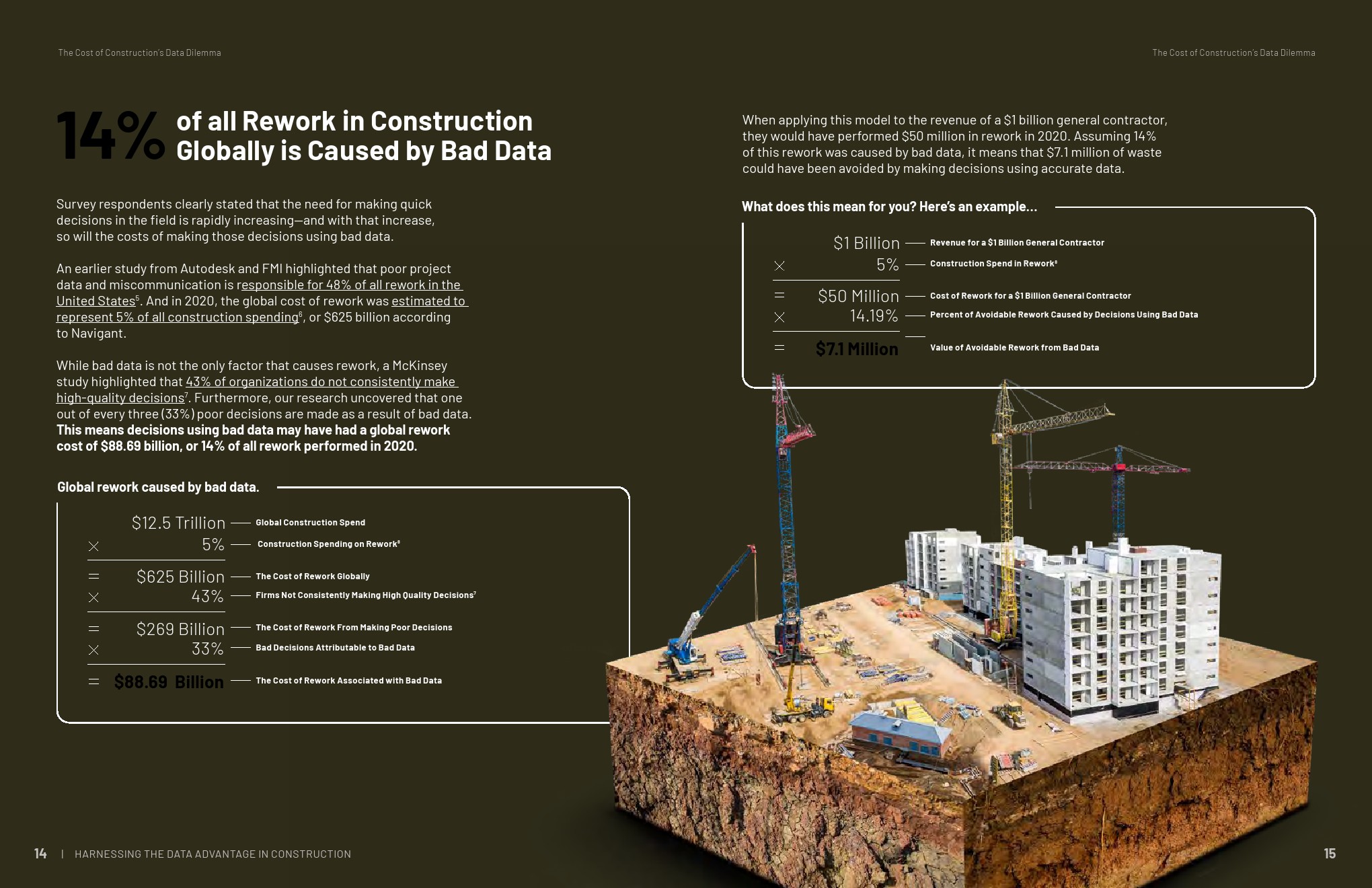 The Cost of Construction's Data Dilemma

14% of all Rework in Construction Globally is Caused by Bad Data

Survey respondents clearly stated that the need for making quick decisions in the field is rapidly increasing—and with that increase, so will the costs of making those decisions using bad data.

An earlier study from Autodesk and FMI highlighted that poor project data and miscommunication is responsible for 48% of all rework in the United States$^{5}$. And in 2020, the global cost of rework was estimated to represent 5% of all construction spending$^{6}$, or $625 billion according to Navigant.

While bad data is not the only factor that causes rework, a McKinsey study highlighted that 43% of organizations do not consistently make high-quality decisions$^{7}$. Furthermore, our research uncovered that one out of every three (33%) poor decisions are made as a result of bad data. This means decisions using bad data may have had a global rework cost of $88.69 billion, or 14% of all rework performed in 2020.

Global rework caused by bad data.

$12.5 Trillion — Global Construction Spend
× 5% — Construction Spending on Rework$^{6}$
= $625 Billion — The Cost of Rework Globally
× 43% — Firms Not Consistently Making High Quality Decisions$^{7}$
= $269 Billion — The Cost of Rework From Making Poor Decisions
× 33% — Bad Decisions Attributable to Bad Data
= $88.69 Billion — The Cost of Rework Associated with Bad Data

14 | HARNESSING THE DATA ADVANTAGE IN CONSTRUCTION

The Cost of Construction's Data Dilemma

When applying this model to the revenue of a $1 billion general contractor, they would have performed $50 million in rework in 2020. Assuming 14% of this rework was caused by bad data, it means that $7.1 million of waste could have been avoided by making decisions using accurate data.

What does this mean for you? Here's an example...

$1 Billion — Revenue for a $1 Billion General Contractor
× 5% — Construction Spend in Rework$^{6}$
= $50 Million — Cost of Rework for a $1 Billion General Contractor
× 14.19% — Percent of Avoidable Rework Caused by Decisions Using Bad Data
= $7.1 Million — Value of Avoidable Rework from Bad Data

15